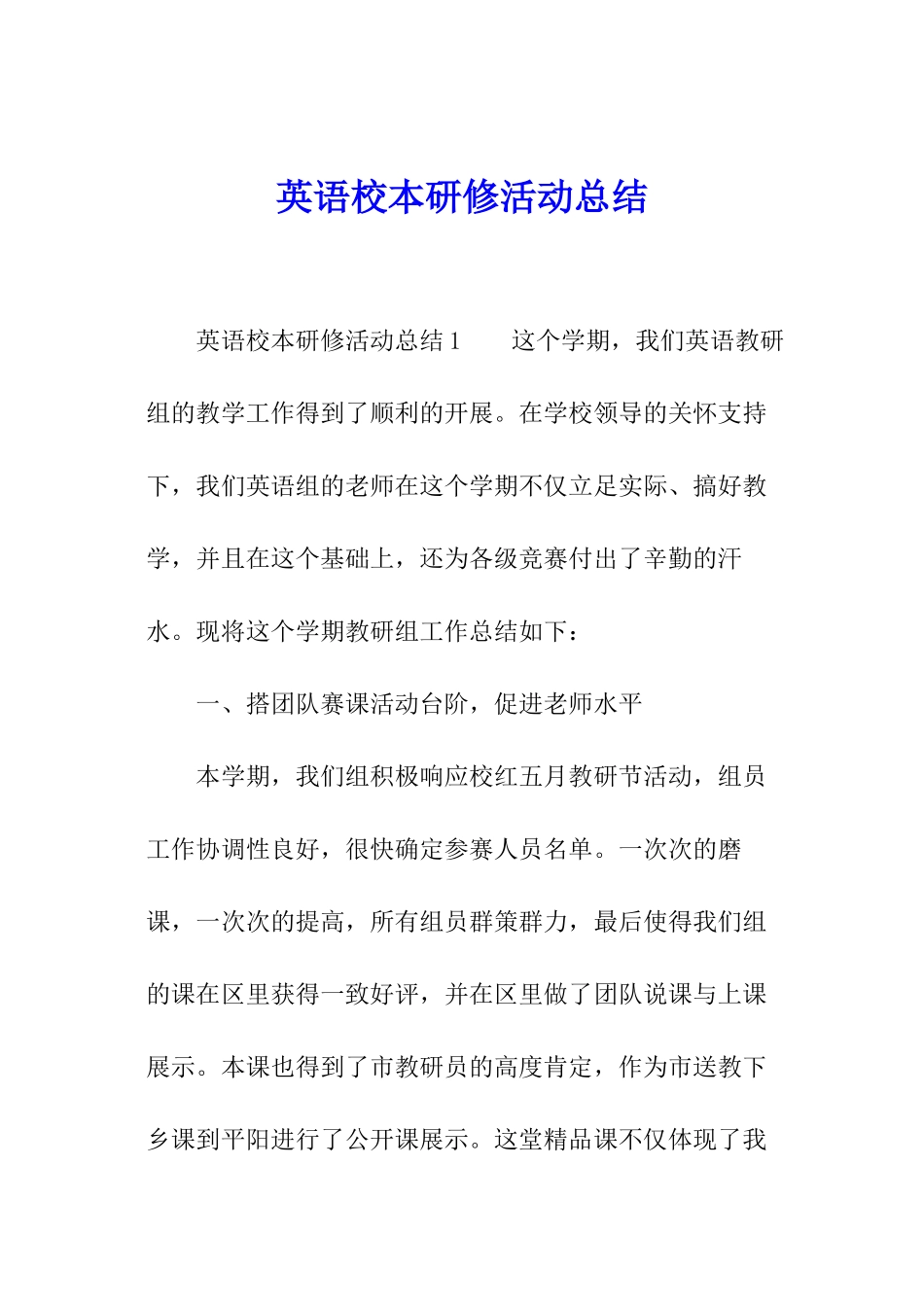 英语校本研修活动总结

英语校本研修活动总结1　　这个学期，我们英语教研组的教学工作得到了顺利的开展。在学校领导的关怀支持下，我们英语组的老师在这个学期不仅立足实际、搞好教学，并且在这个基础上，还为各级竞赛付出了辛勤的汗水。现将这个学期教研组工作总结如下：

一、搭团队赛课活动台阶，促进老师水平

本学期，我们组积极响应校红五月教研节活动，组员工作协调性良好，很快确定参赛人员名单。一次次的磨课，一次次的提高，所有组员群策群力，最后使得我们组的课在区里获得一致好评，并在区里做了团队说课与上课展示。本课也得到了市教研员的高度肯定，作为市送教下乡课到平阳进行了公开课展示。这堂精品课不仅体现了我